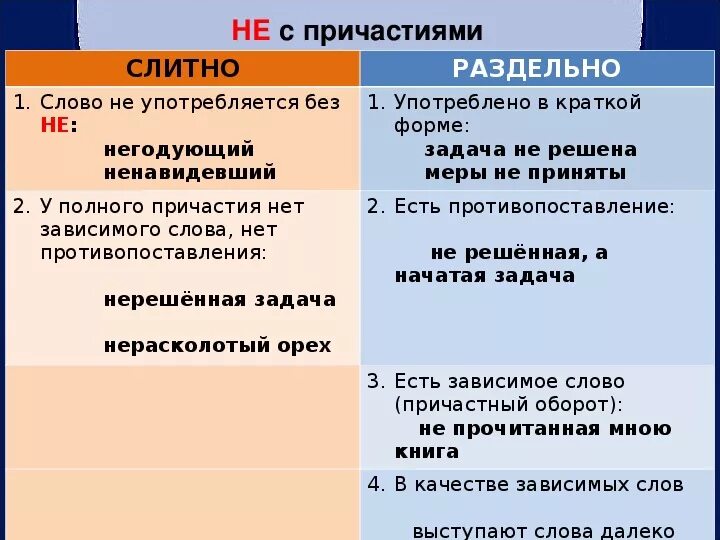 НЕ с причастиями

| СЛИТНО | РАЗДЕЛЬНО |
|---|---|
| 1. Слово не употребляется без НЕ: негодующий ненавидевший | 1. Употреблено в краткой форме: задача не решена меры не приняты |
| 2. У полного причастия нет зависимого слова, нет противопоставления: нерешённая задача нерасколотый орех | 2. Есть противопоставление: не решённая, а начатая задача |
| | 3. Есть зависимое слово (причастный оборот): не прочитанная мною книга |
| | 4. В качестве зависимых слов выступают слова далеко |